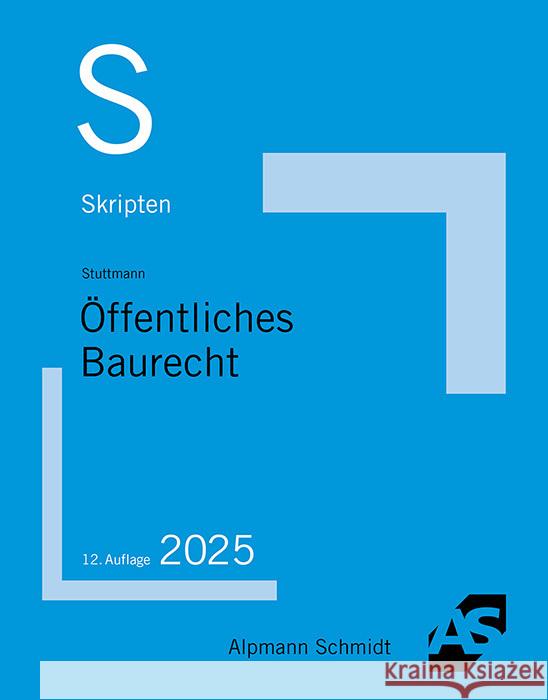 S

Skripten

Stuttmann

Öffentliches Baurecht

12. Auflage 2025

Alpmann Schmidt

AS